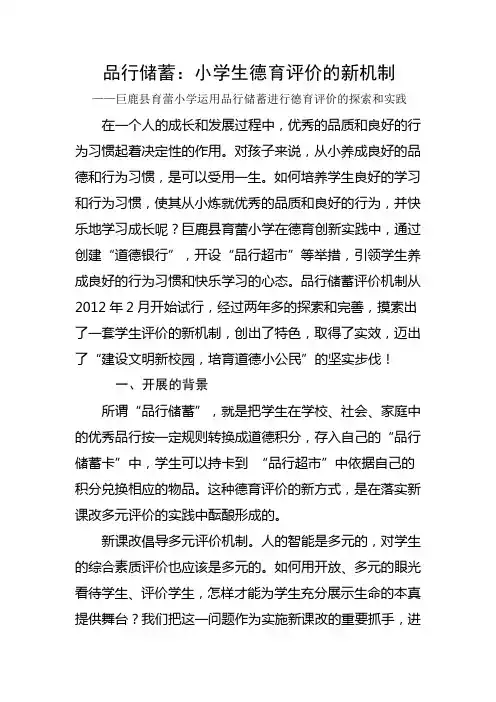 品行储蓄：小学生德育评价的新机制

——巨鹿县育蕾小学运用品行储蓄进行德育评价的探索和实践

在一个人的成长和发展过程中，优秀的品质和良好的行为习惯起着决定性的作用。对孩子来说，从小养成良好的品德和行为习惯，是可以受用一生。如何培养学生良好的学习和行为习惯，使其从小炼就优秀的品质和良好的行为，并快乐地学习成长呢？巨鹿县育蕾小学在德育创新实践中，通过创建“道德银行”，开设“品行超市”等举措，引领学生养成良好的行为习惯和快乐学习的心态。品行储蓄评价机制从2012年2月开始试行，经过两年多的探索和完善，摸索出了一套学生评价的新机制，创出了特色，取得了实效，迈出了“建设文明新校园，培育道德小公民”的坚实步伐！

一、开展的背景

所谓“品行储蓄”，就是把学生在学校、社会、家庭中的优秀品行按一定规则转换成道德积分，存入自己的“品行储蓄卡”中，学生可以持卡到 “品行超市”中依据自己的积分兑换相应的物品。这种德育评价的新方式，是在落实新课改多元评价的实践中酝酿形成的。

新课改倡导多元评价机制。人的智能是多元的，对学生的综合素质评价也应该是多元的。如何用开放、多元的眼光看待学生、评价学生，怎样才能为学生充分展示生命的本真提供舞台？我们把这一问题作为实施新课改的重要抓手，进